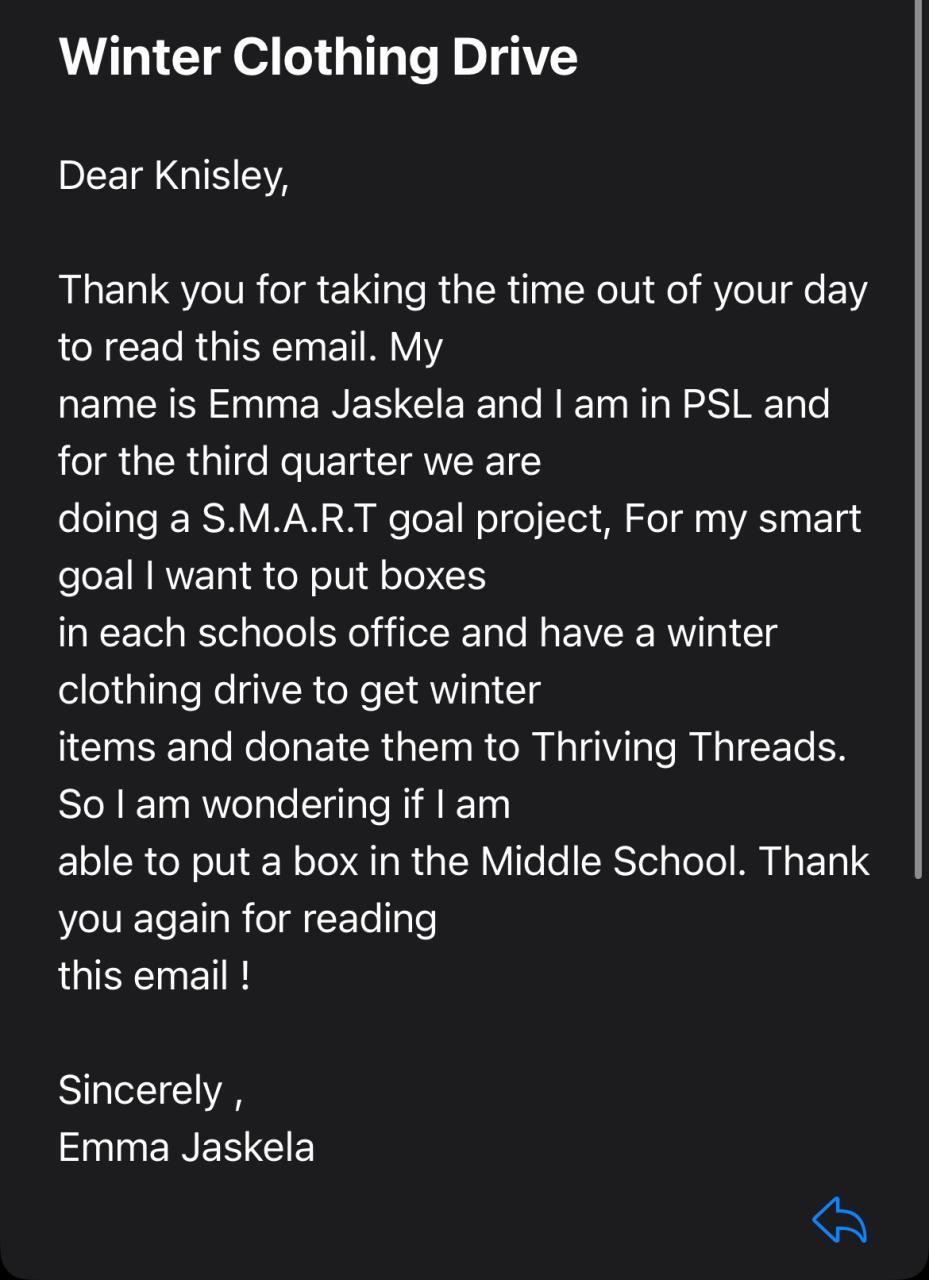 Winter Clothing Drive

Dear Knisley,

Thank you for taking the time out of your day to read this email. My name is Emma Jaskela and I am in PSL and for the third quarter we are doing a S.M.A.R.T goal project, For my smart goal I want to put boxes in each schools office and have a winter clothing drive to get winter items and donate them to Thriving Threads. So I am wondering if I am able to put a box in the Middle School. Thank you again for reading this email !

Sincerely ,
Emma Jaskela